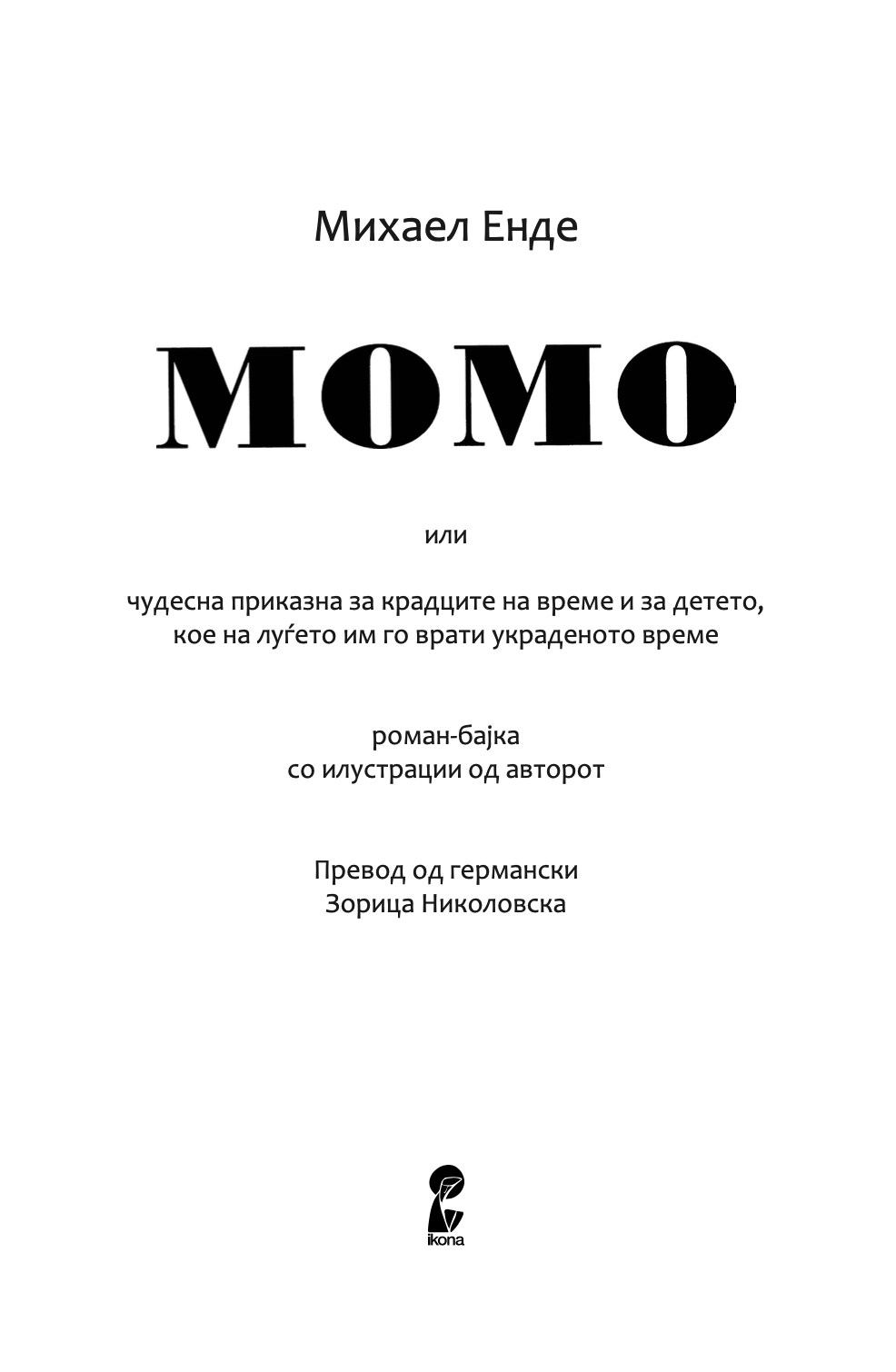 Михаел Енде

МОМО

или

чудесна приказна за крадците на време и за детето, кое на луѓето им го врати украденото време

роман-бајка
со илустрации од авторот

Превод од германски
Зорица Николовска

ikona